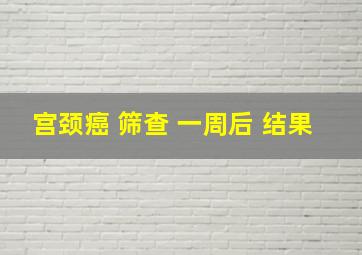 宫颈癌 筛查 一周后 结果